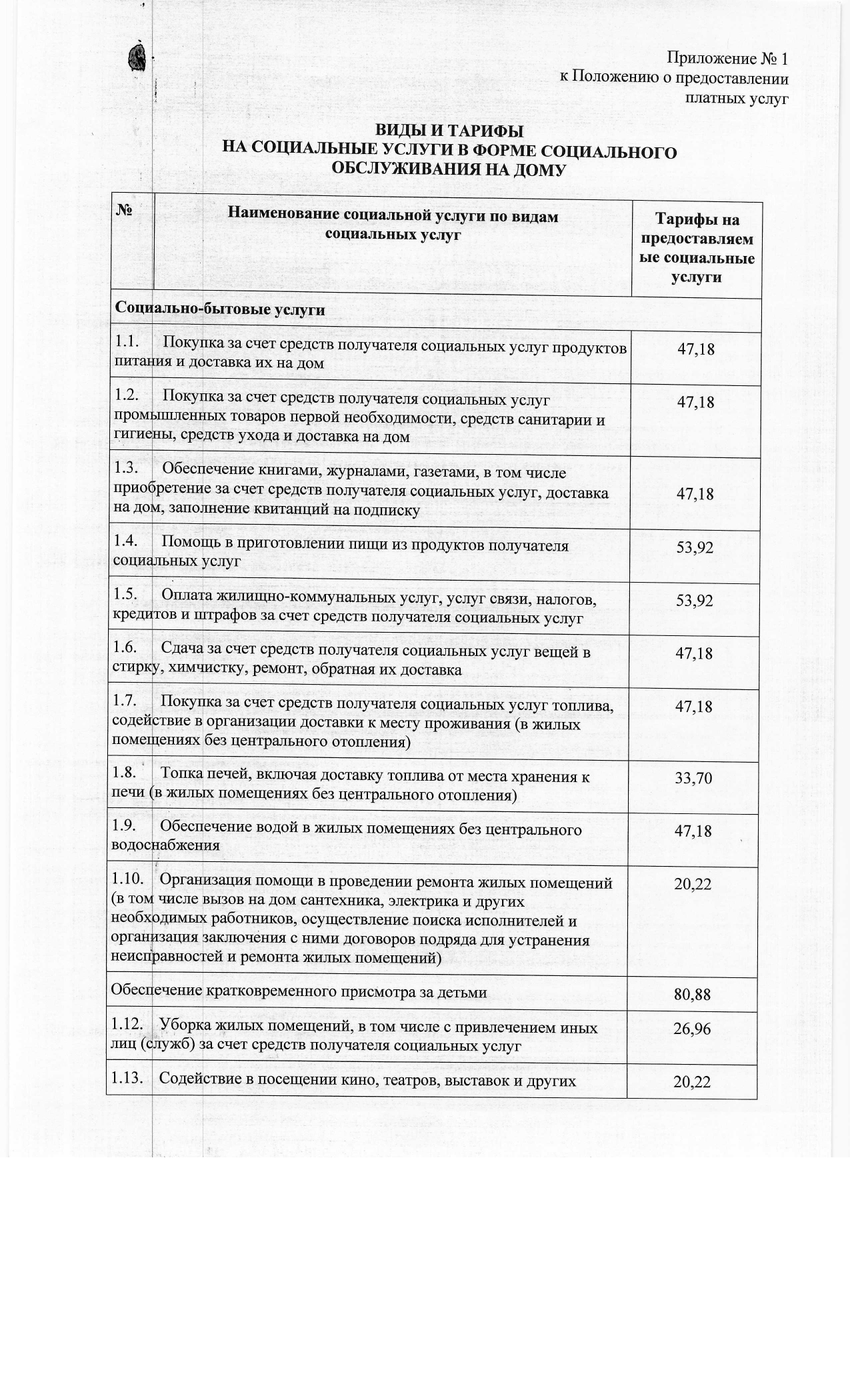 Приложение № 1
к Положению о предоставлении
платных услуг

ВИДЫ И ТАРИФЫ
НА СОЦИАЛЬНЫЕ УСЛУГИ В ФОРМЕ СОЦИАЛЬНОГО ОБСЛУЖИВАНИЯ НА ДОМУ

| № | Наименование социальной услуги по видам социальных услуг | Тарифы на предоставляемые социальные услуги |
|---|---|---|
| Социально-бытовые услуги | | |
| 1.1. | Покупка за счет средств получателя социальных услуг продуктов питания и доставка их на дом | 47,18 |
| 1.2. | Покупка за счет средств получателя социальных услуг промышленных товаров первой необходимости, средств санитарии и гигиены, средств ухода и доставка на дом | 47,18 |
| 1.3. | Обеспечение книгами, журналами, газетами, в том числе приобретение за счет средств получателя социальных услуг, доставка на дом, заполнение квитанций на подписку | 47,18 |
| 1.4. | Помощь в приготовлении пищи из продуктов получателя социальных услуг | 53,92 |
| 1.5. | Оплата жилищно-коммунальных услуг, услуг связи, налогов, кредитов и штрафов за счет средств получателя социальных услуг | 53,92 |
| 1.6. | Сдача за счет средств получателя социальных услуг вещей в стирку, химчистку, ремонт, обратная их доставка | 47,18 |
| 1.7. | Покупка за счет средств получателя социальных услуг топлива, содействие в организации доставки к месту проживания (в жилых помещениях без центрального отопления) | 47,18 |
| 1.8. | Топка печей, включая доставку топлива от места хранения к печи (в жилых помещениях без центрального отопления) | 33,70 |
| 1.9. | Обеспечение водой в жилых помещениях без центрального водоснабжения | 47,18 |
| 1.10. | Организация помощи в проведении ремонта жилых помещений (в том числе вызов на дом сантехника, электрика и других необходимых работников, осуществление поиска исполнителей и организация заключения с ними договоров подряда для устранения неисправностей и ремонта жилых помещений) | 20,22 |
| | Обеспечение кратковременного присмотра за детьми | 80,88 |
| 1.12. | Уборка жилых помещений, в том числе с привлечением иных лиц (служб) за счет средств получателя социальных услуг | 26,96 |
| 1.13. | Содействие в посещении кино, театров, выставок и других | 20,22 |